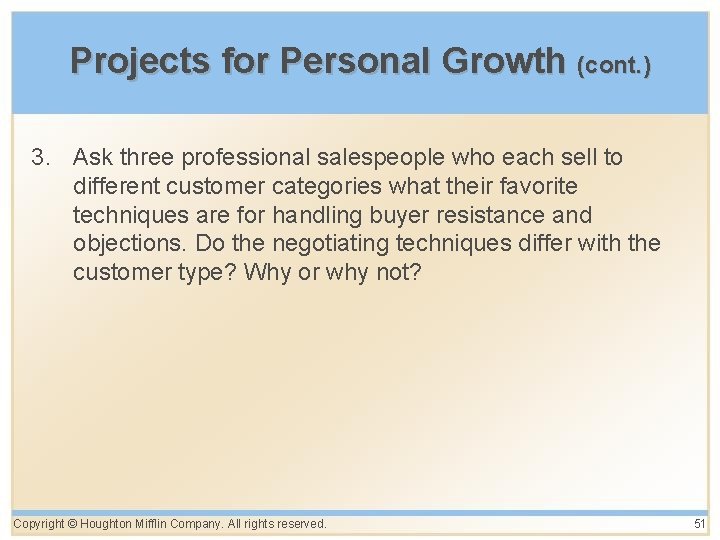 Projects for Personal Growth (cont.)

3. Ask three professional salespeople who each sell to different customer categories what their favorite techniques are for handling buyer resistance and objections. Do the negotiating techniques differ with the customer type? Why or why not?

Copyright © Houghton Mifflin Company. All rights reserved.

51